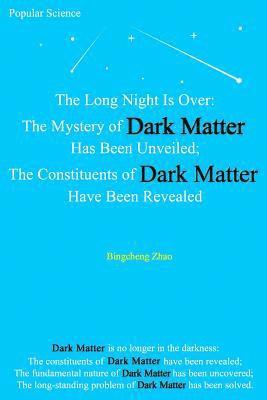 Popular Science

The Long Night Is Over:
The Mystery of Dark Matter
Has Been Unveiled;
The Constituents of Dark Matter
Have Been Revealed

Bingcheng Zhao

Dark Matter is no longer in the darkness:
The constituents of Dark Matter have been revealed;
The fundamental nature of Dark Matter has been uncovered;
The long-standing problem of Dark Matter has been solved.